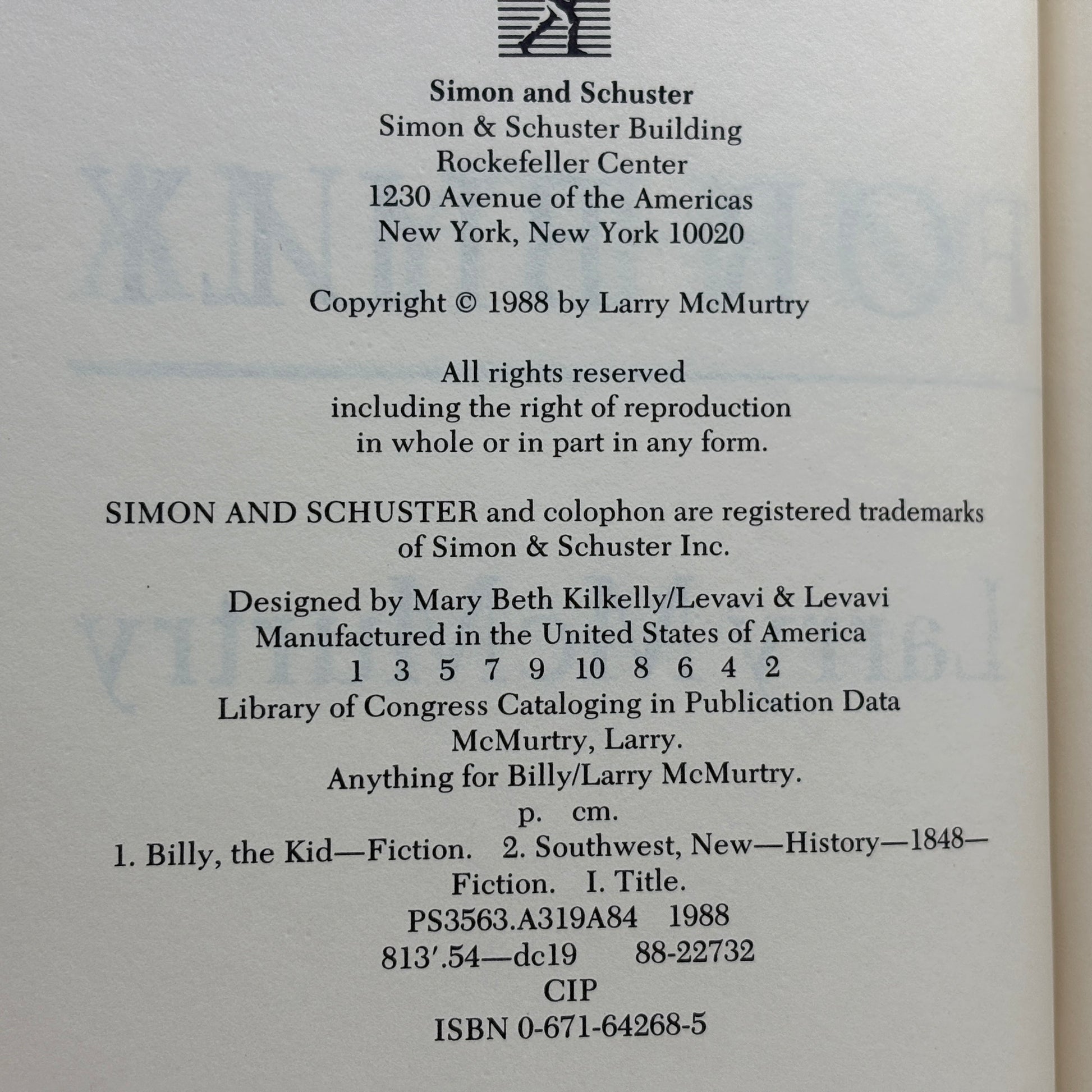 Simon and Schuster
Simon & Schuster Building
Rockefeller Center
1230 Avenue of the Americas
New York, New York 10020

Copyright © 1988 by Larry McMurtry

All rights reserved
including the right of reproduction
in whole or in part in any form.

SIMON AND SCHUSTER and colophon are registered trademarks of Simon & Schuster Inc.

Designed by Mary Beth Kilkelly/Levavi & Levavi
Manufactured in the United States of America
1 3 5 7 9 10 8 6 4 2
Library of Congress Cataloging in Publication Data
McMurtry, Larry.
Anything for Billy/Larry McMurtry.
p. cm.
1. Billy, the Kid—Fiction. 2. Southwest, New—History—1848—Fiction. I. Title.
PS3563.A319A84 1988
813'.54—dc19 88-22732
CIP
ISBN 0-671-64268-5